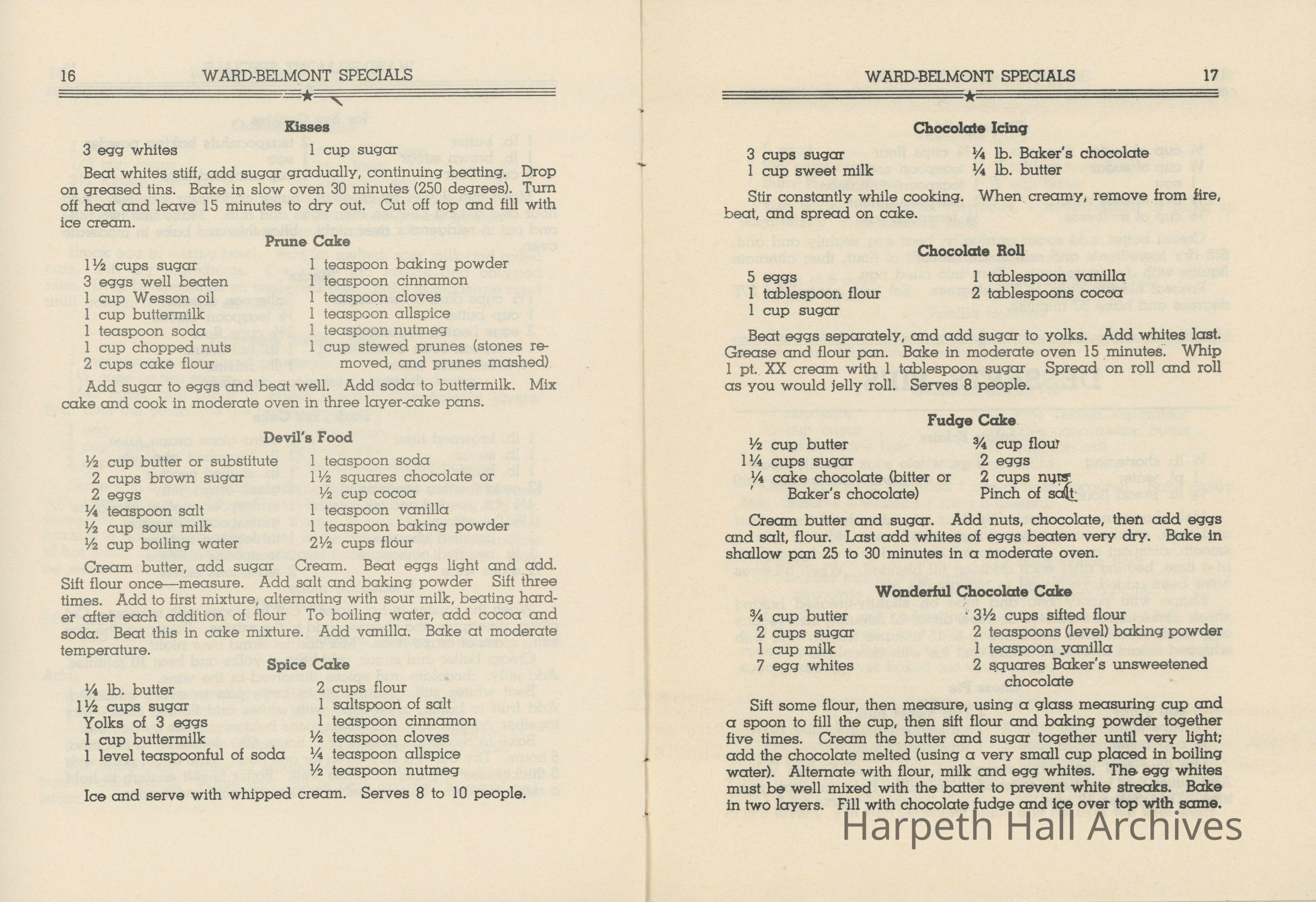 16 WARD-BELMONT SPECIALS

Kisses

3 egg whites 1 cup sugar

Beat whites stiff, add sugar gradually, continuing beating. Drop on greased tins. Bake in slow oven 30 minutes (250 degrees). Turn off heat and leave 15 minutes to dry out. Cut off top and fill with ice cream.

Prune Cake

1½ cups sugar
3 eggs well beaten
1 cup Wesson oil
1 cup buttermilk
1 teaspoon soda
1 cup chopped nuts
2 cups cake flour
1 teaspoon baking powder
1 teaspoon cinnamon
1 teaspoon cloves
1 teaspoon allspice
1 teaspoon nutmeg
1 cup stewed prunes (stones removed, and prunes mashed)

Add sugar to eggs and beat well. Add soda to buttermilk. Mix cake and cook in moderate oven in three layer-cake pans.

Devil's Food

½ cup butter or substitute
2 cups brown sugar
2 eggs
¼ teaspoon salt
½ cup sour milk
½ cup boiling water
1 teaspoon soda
1½ squares chocolate or ½ cup cocoa
1 teaspoon vanilla
1 teaspoon baking powder
2½ cups flour

Cream butter, add sugar Cream. Beat eggs light and add. Sift flour once—measure. Add salt and baking powder Sift three times. Add to first mixture, alternating with sour milk, beating harder after each addition of flour To boiling water, add cocoa and soda. Beat this in cake mixture. Add vanilla. Bake at moderate temperature.

Spice Cake

¼ lb. butter
1½ cups sugar
Yolks of 3 eggs
1 cup buttermilk
1 level teaspoonful of soda
2 cups flour
1 saltspoon of salt
1 teaspoon cinnamon
½ teaspoon cloves
¼ teaspoon allspice
½ teaspoon nutmeg

Ice and serve with whipped cream. Serves 8 to 10 people.

WARD-BELMONT SPECIALS 17

Chocolate Icing

3 cups sugar
1 cup sweet milk
¼ lb. Baker's chocolate
¼ lb. butter

Stir constantly while cooking. When creamy, remove from fire, beat, and spread on cake.

Chocolate Roll

5 eggs
1 tablespoon flour
1 cup sugar
1 tablespoon vanilla
2 tablespoons cocoa

Beat eggs separately, and add sugar to yolks. Add whites last. Grease and flour pan. Bake in moderate oven 15 minutes. Whip 1 pt. XX cream with 1 tablespoon sugar Spread on roll and roll as you would jelly roll. Serves 8 people.

Fudge Cake

½ cup butter
1¼ cups sugar
¼ cake chocolate (bitter or Baker's chocolate)
¾ cup flour
2 eggs
2 cups nuts
Pinch of salt

Cream butter and sugar. Add nuts, chocolate, then add eggs and salt, flour. Last add whites of eggs beaten very dry. Bake in shallow pan 25 to 30 minutes in a moderate oven.

Wonderful Chocolate Cake

¾ cup butter
2 cups sugar
1 cup milk
7 egg whites
3½ cups sifted flour
2 teaspoons (level) baking powder
1 teaspoon vanilla
2 squares Baker's unsweetened chocolate

Sift some flour, then measure, using a glass measuring cup and a spoon to fill the cup, then sift flour and baking powder together five times. Cream the butter and sugar together until very light; add the chocolate melted (using a very small cup placed in boiling water). Alternate with flour, milk and egg whites. The egg whites must be well mixed with the batter to prevent white streaks. Bake in two layers. Fill with chocolate fudge and ice over top with same.

Harpeth Hall Archives